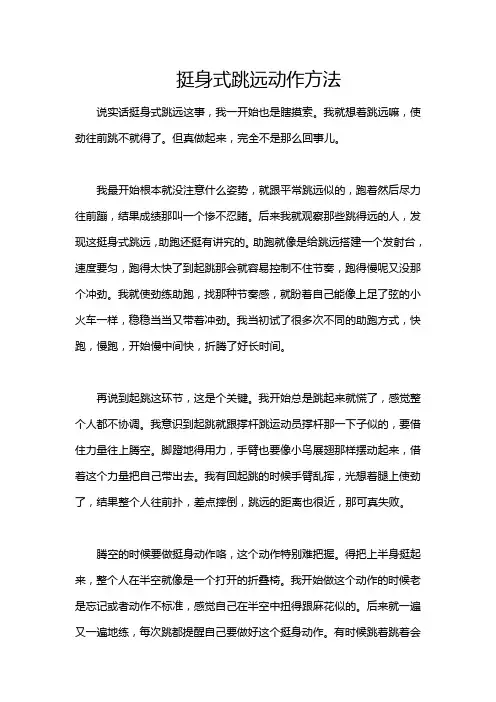 挺身式跳远动作方法

说实话挺身式跳远这事，我一开始也是瞎摸索。我就想着跳远嘛，使劲往前跳不就得了。但真做起来，完全不是那么回事儿。

我最开始根本就没注意什么姿势，就跟平常跳远似的，跑着然后尽力往前蹦，结果成绩那叫一个惨不忍睹。后来我就观察那些跳得远的人，发现这挺身式跳远，助跑还挺有讲究的。助跑就像是给跳远搭建一个发射台，速度要匀，跑得太快了到起跳那会就容易控制不住节奏，跑得慢呢又没那个冲劲。我就使劲练助跑，找那种节奏感，就盼着自己能像上足了弦的小火车一样，稳稳当当又带着冲劲。我当初试了很多次不同的助跑方式，快跑，慢跑，开始慢中间快，折腾了好长时间。

再说到起跳这环节，这是个关键。我开始总是跳起来就慌了，感觉整个人都不协调。我意识到起跳就跟撑杆跳运动员撑杆那一下子似的，要借住力量往上腾空。脚蹬地得用力，手臂也要像小鸟展翅那样摆动起来，借着这个力量把自己带出去。我有回起跳的时候手臂乱挥，光想着腿上使劲了，结果整个人往前扑，差点摔倒，跳远的距离也很近，那可真失败。

腾空的时候要做挺身动作咯，这个动作特别难把握。得把上半身挺起来，整个人在半空就像是一个打开的折叠椅。我开始做这个动作的时候老是忘记或者动作不标准，感觉自己在半空中扭得跟麻花似的。后来就一遍又一遍地练，每次跳都提醒自己要做好这个挺身动作。有时候跳着跳着会